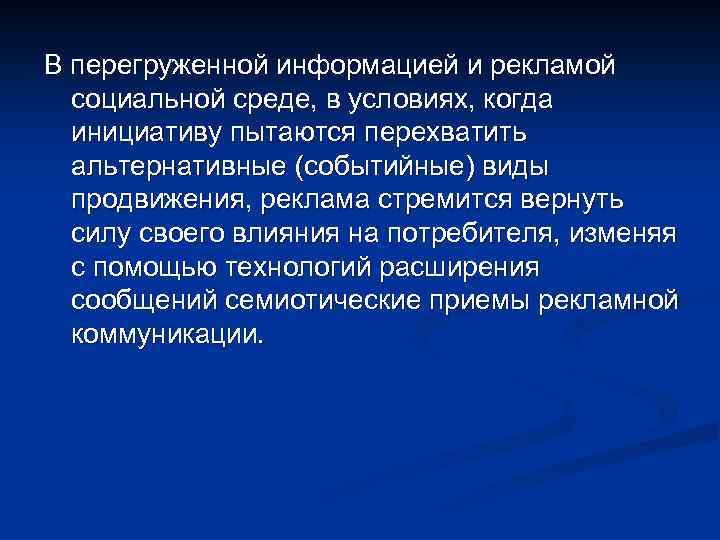 В перегруженной информацией и рекламой социальной среде, в условиях, когда инициативу пытаются перехватить альтернативные (событийные) виды продвижения, реклама стремится вернуть силу своего влияния на потребителя, изменяя с помощью технологий расширения сообщений семиотические приемы рекламной коммуникации.